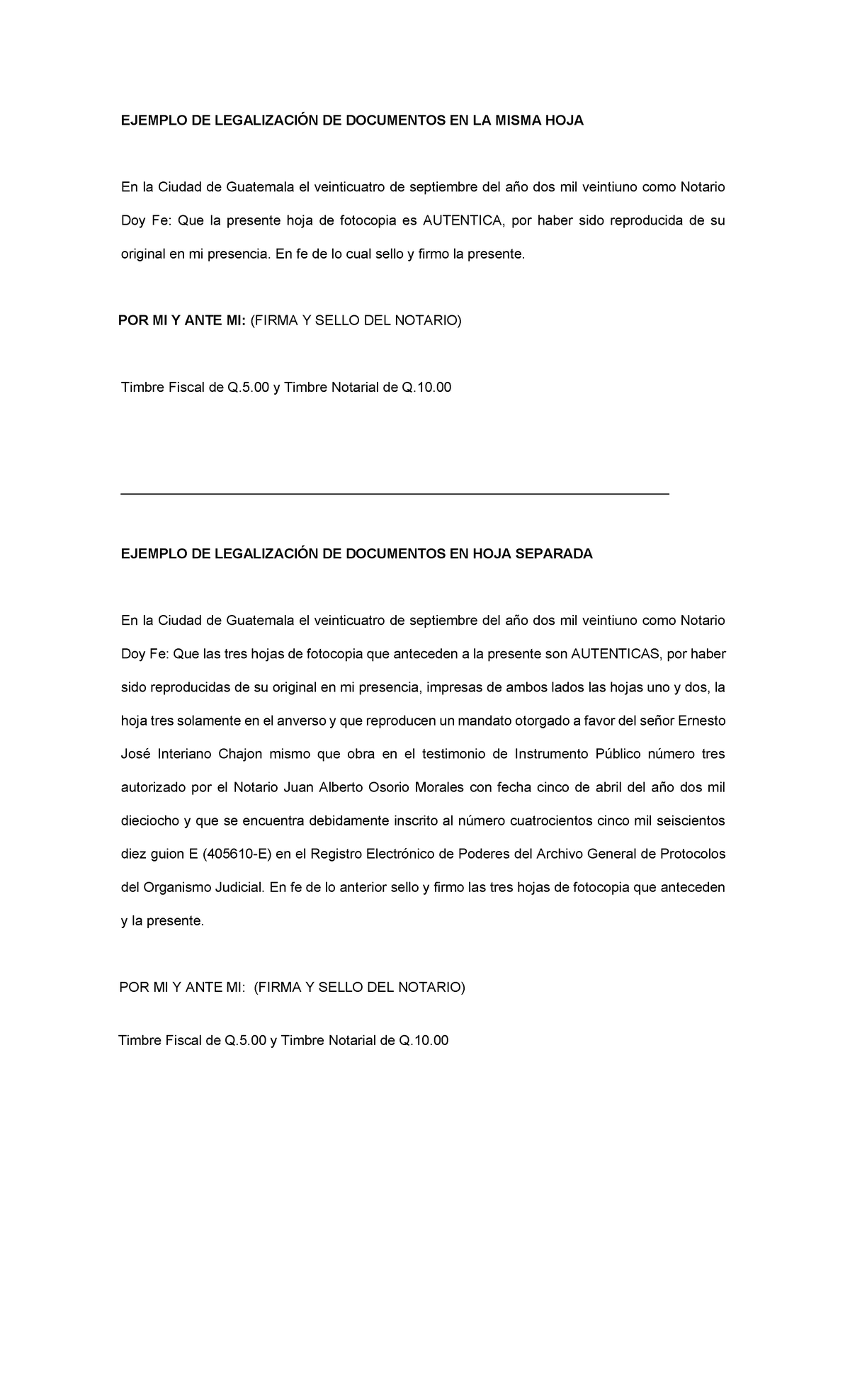 EJEMPLO DE LEGALIZACIÓN DE DOCUMENTOS EN LA MISMA HOJA

En la Ciudad de Guatemala el veinticuatro de septiembre del año dos mil veintiuno como Notario Doy Fe: Que la presente hoja de fotocopia es AUTENTICA, por haber sido reproducida de su original en mi presencia. En fe de lo cual sello y firmo la presente.

POR MI Y ANTE MI: (FIRMA Y SELLO DEL NOTARIO)

Timbre Fiscal de Q.5.00 y Timbre Notarial de Q.10.00

EJEMPLO DE LEGALIZACIÓN DE DOCUMENTOS EN HOJA SEPARADA

En la Ciudad de Guatemala el veinticuatro de septiembre del año dos mil veintiuno como Notario Doy Fe: Que las tres hojas de fotocopia que anteceden a la presente son AUTENTICAS, por haber sido reproducidas de su original en mi presencia, impresas de ambos lados las hojas uno y dos, la hoja tres solamente en el anverso y que reproducen un mandato otorgado a favor del señor Ernesto José Interiano Chajon mismo que obra en el testimonio de Instrumento Público número tres autorizado por el Notario Juan Alberto Osorio Morales con fecha cinco de abril del año dos mil dieciocho y que se encuentra debidamente inscrito al número cuatrocientos cinco mil seiscientos diez guion E (405610-E) en el Registro Electrónico de Poderes del Archivo General de Protocolos del Organismo Judicial. En fe de lo anterior sello y firmo las tres hojas de fotocopia que anteceden y la presente.

POR MI Y ANTE MI: (FIRMA Y SELLO DEL NOTARIO)

Timbre Fiscal de Q.5.00 y Timbre Notarial de Q.10.00